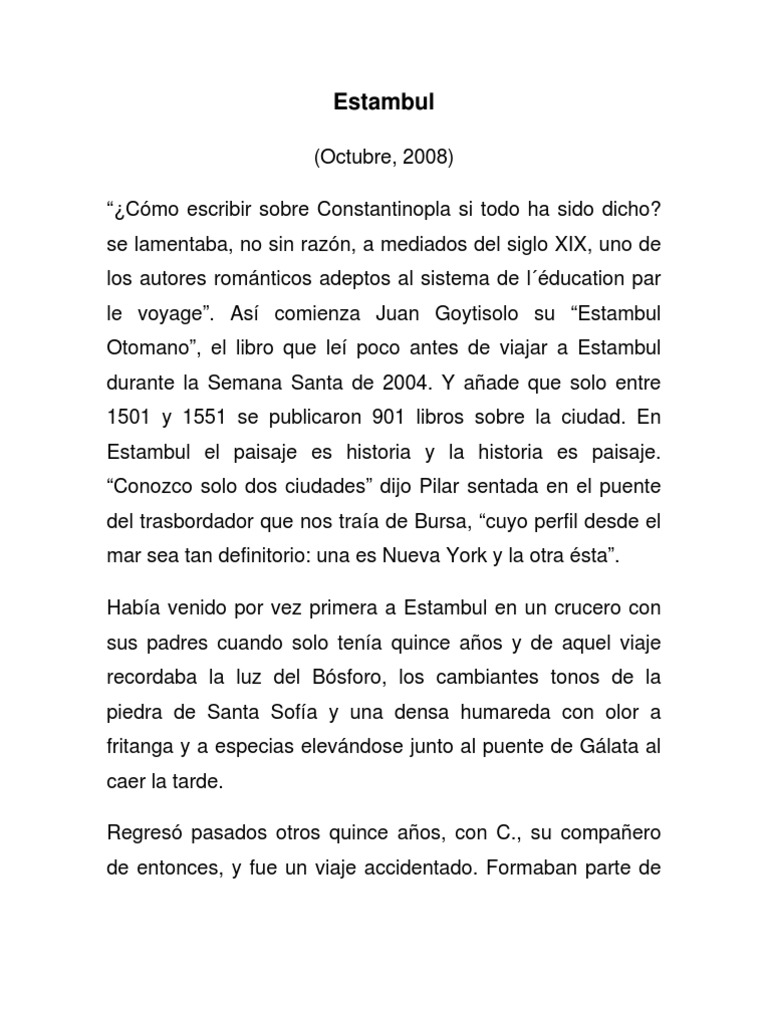 Estambul

(Octubre, 2008)

“¿Cómo escribir sobre Constantinopla si todo ha sido dicho? se lamentaba, no sin razón, a mediados del siglo XIX, uno de los autores románticos adeptos al sistema de l´éducation par le voyage”. Así comienza Juan Goytisolo su “Estambul Otomano”, el libro que leí poco antes de viajar a Estambul durante la Semana Santa de 2004. Y añade que solo entre 1501 y 1551 se publicaron 901 libros sobre la ciudad. En Estambul el paisaje es historia y la historia es paisaje. “Conozco solo dos ciudades” dijo Pilar sentada en el puente del trasbordador que nos traía de Bursa, “cuyo perfil desde el mar sea tan definitorio: una es Nueva York y la otra ésta”.

Había venido por vez primera a Estambul en un crucero con sus padres cuando solo tenía quince años y de aquel viaje recordaba la luz del Bósforo, los cambiantes tonos de la piedra de Santa Sofía y una densa humareda con olor a fritanga y a especias elevándose junto al puente de Gálata al caer la tarde.

Regresó pasados otros quince años, con C., su compañero de entonces, y fue un viaje accidentado. Formaban parte de